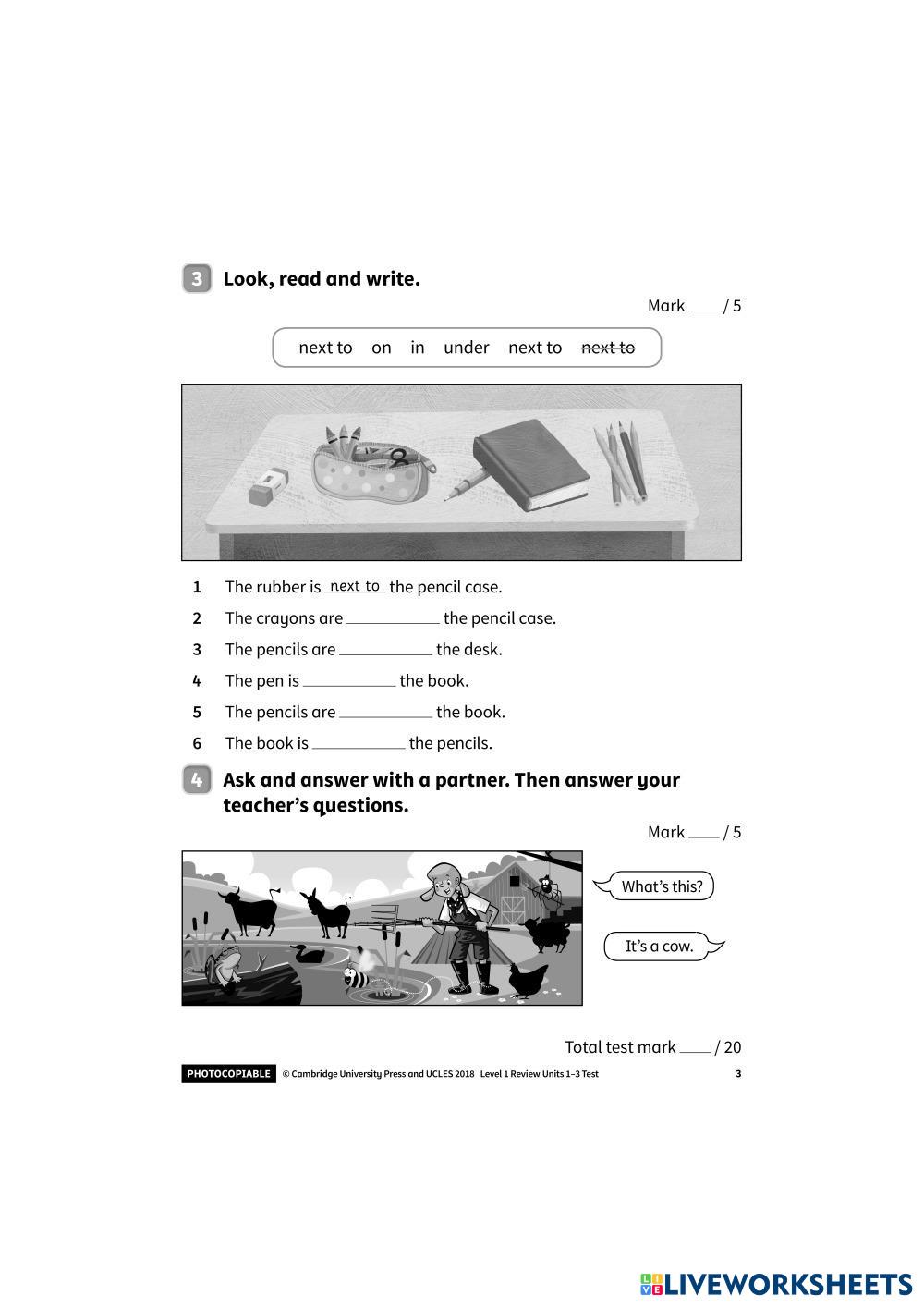 3 Look, read and write.

Mark ____ / 5

next to on in under next to ~~next to~~

1 The rubber is next to the pencil case.
2 The crayons are __________ the pencil case.
3 The pencils are __________ the desk.
4 The pen is __________ the book.
5 The pencils are __________ the book.
6 The book is __________ the pencils.

4 Ask and answer with a partner. Then answer your teacher's questions.

Mark ____ / 5

What's this?

It's a cow.

Total test mark ____ / 20

PHOTOCOPIABLE © Cambridge University Press and UCLES 2018 Level 1 Review Units 1–3 Test 3

LIVEWORKSHEETS